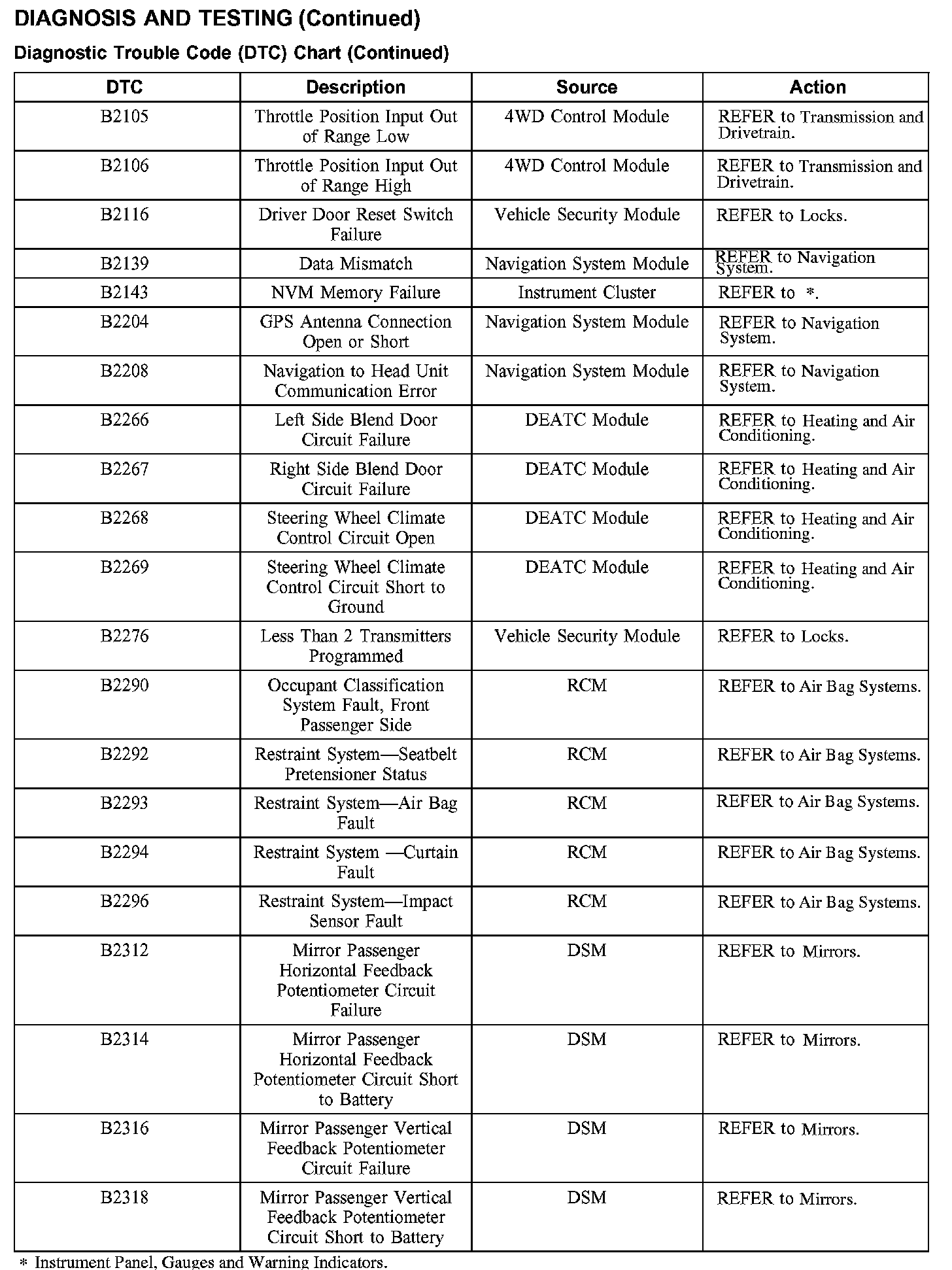 DIAGNOSIS AND TESTING (Continued)

Diagnostic Trouble Code (DTC) Chart (Continued)

| DTC | Description | Source | Action |
|---|---|---|---|
| B2105 | Throttle Position Input Out of Range Low | 4WD Control Module | REFER to Transmission and Drivetrain. |
| B2106 | Throttle Position Input Out of Range High | 4WD Control Module | REFER to Transmission and Drivetrain. |
| B2116 | Driver Door Reset Switch Failure | Vehicle Security Module | REFER to Locks. |
| B2139 | Data Mismatch | Navigation System Module | REFER to Navigation System. |
| B2143 | NVM Memory Failure | Instrument Cluster | REFER to *. |
| B2204 | GPS Antenna Connection Open or Short | Navigation System Module | REFER to Navigation System. |
| B2208 | Navigation to Head Unit Communication Error | Navigation System Module | REFER to Navigation System. |
| B2266 | Left Side Blend Door Circuit Failure | DEATC Module | REFER to Heating and Air Conditioning. |
| B2267 | Right Side Blend Door Circuit Failure | DEATC Module | REFER to Heating and Air Conditioning. |
| B2268 | Steering Wheel Climate Control Circuit Open | DEATC Module | REFER to Heating and Air Conditioning. |
| B2269 | Steering Wheel Climate Control Circuit Short to Ground | DEATC Module | REFER to Heating and Air Conditioning. |
| B2276 | Less Than 2 Transmitters Programmed | Vehicle Security Module | REFER to Locks. |
| B2290 | Occupant Classification System Fault, Front Passenger Side | RCM | REFER to Air Bag Systems. |
| B2292 | Restraint System—Seatbelt Pretensioner Status | RCM | REFER to Air Bag Systems. |
| B2293 | Restraint System—Air Bag Fault | RCM | REFER to Air Bag Systems. |
| B2294 | Restraint System —Curtain Fault | RCM | REFER to Air Bag Systems. |
| B2296 | Restraint System—Impact Sensor Fault | RCM | REFER to Air Bag Systems. |
| B2312 | Mirror Passenger Horizontal Feedback Potentiometer Circuit Failure | DSM | REFER to Mirrors. |
| B2314 | Mirror Passenger Horizontal Feedback Potentiometer Circuit Short to Battery | DSM | REFER to Mirrors. |
| B2316 | Mirror Passenger Vertical Feedback Potentiometer Circuit Failure | DSM | REFER to Mirrors. |
| B2318 | Mirror Passenger Vertical Feedback Potentiometer Circuit Short to Battery | DSM | REFER to Mirrors. |

* Instrument Panel, Gauges and Warning Indicators.